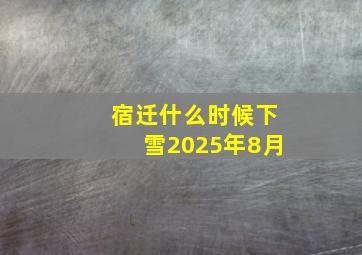 宿迁什么时候下雪2025年8月